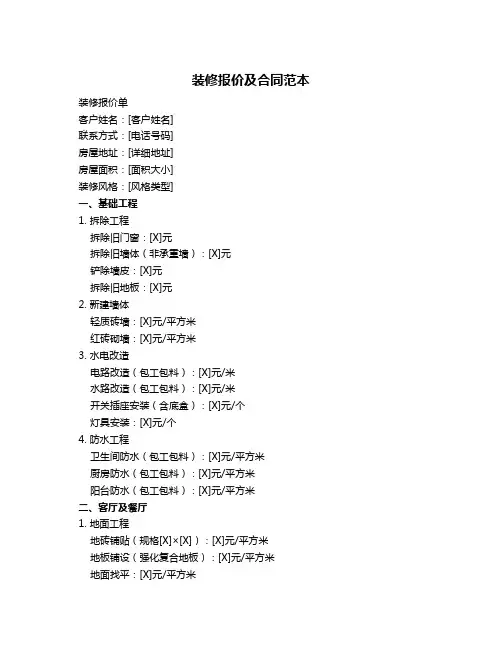 装修报价及合同范本

装修报价单
客户姓名：[客户姓名]
联系方式：[电话号码]
房屋地址：[详细地址]
房屋面积：[面积大小]
装修风格：[风格类型]

一、基础工程
1. 拆除工程
拆除旧门窗：[X]元
拆除旧墙体（非承重墙）：[X]元
铲除墙皮：[X]元
拆除旧地板：[X]元
2. 新建墙体
轻质砖墙：[X]元/平方米
红砖砌墙：[X]元/平方米
3. 水电改造
电路改造（包工包料）：[X]元/米
水路改造（包工包料）：[X]元/米
开关插座安装（含底盒）：[X]元/个
灯具安装：[X]元/个
4. 防水工程
卫生间防水（包工包料）：[X]元/平方米
厨房防水（包工包料）：[X]元/平方米
阳台防水（包工包料）：[X]元/平方米

二、客厅及餐厅
1. 地面工程
地砖铺贴（规格[X]×[X]）：[X]元/平方米
地板铺设（强化复合地板）：[X]元/平方米
地面找平：[X]元/平方米